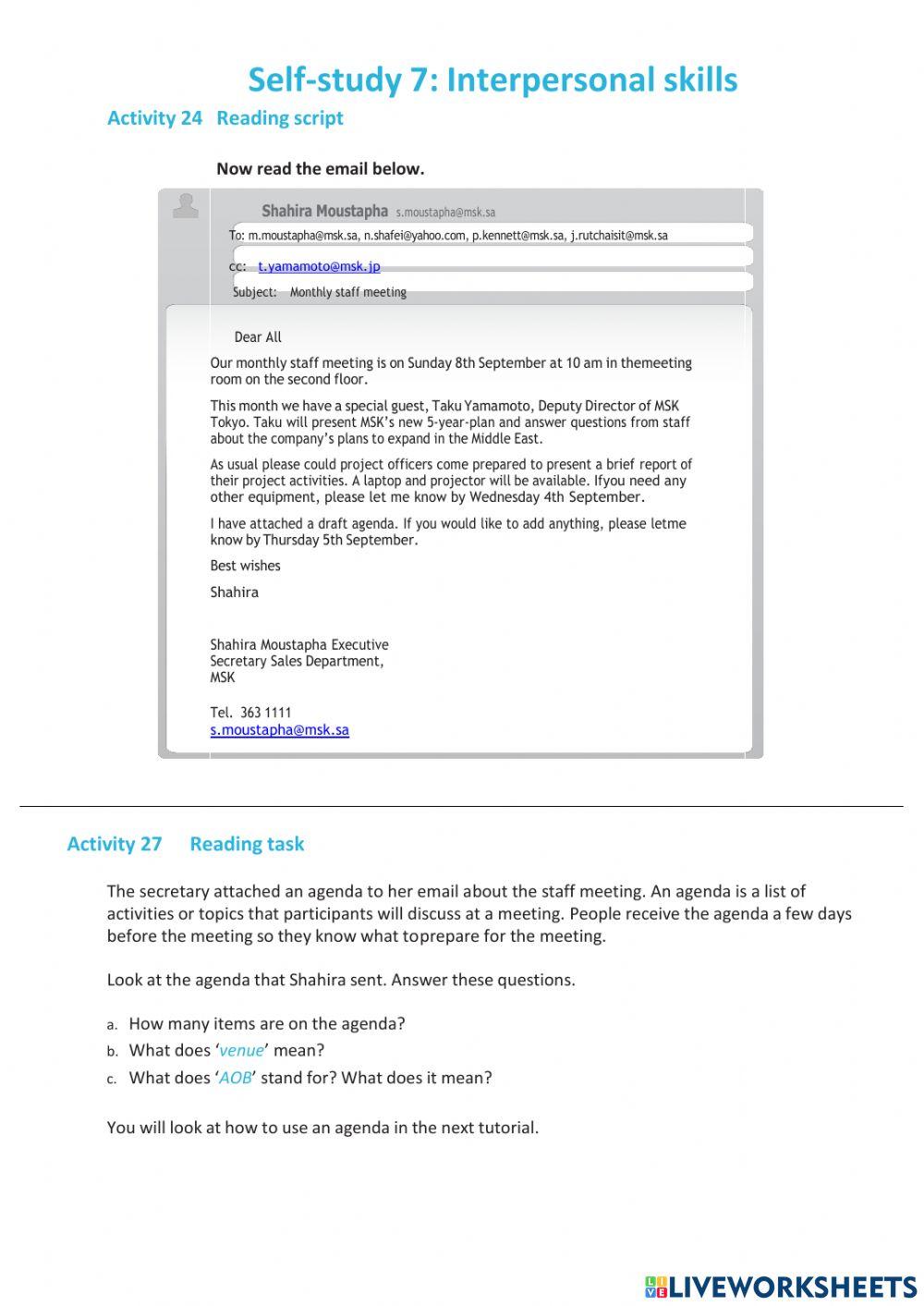 Self-study 7: Interpersonal skills

Activity 24 Reading script

Now read the email below.

Shahira Moustapha s.moustapha@msk.sa

To: m.moustapha@msk.sa, n.shafei@yahoo.com, p.kennett@msk.sa, j.rutchaisit@msk.sa

cc: t.yamamoto@msk.jp

Subject: Monthly staff meeting

Dear All

Our monthly staff meeting is on Sunday 8th September at 10 am in themeeting room on the second floor.

This month we have a special guest, Taku Yamamoto, Deputy Director of MSK Tokyo. Taku will present MSK's new 5-year-plan and answer questions from staff about the company's plans to expand in the Middle East.

As usual please could project officers come prepared to present a brief report of their project activities. A laptop and projector will be available. Ifyou need any other equipment, please let me know by Wednesday 4th September.

I have attached a draft agenda. If you would like to add anything, please letme know by Thursday 5th September.

Best wishes

Shahira

Shahira Moustapha Executive Secretary Sales Department, MSK

Tel. 363 1111
s.moustapha@msk.sa

Activity 27 Reading task

The secretary attached an agenda to her email about the staff meeting. An agenda is a list of activities or topics that participants will discuss at a meeting. People receive the agenda a few days before the meeting so they know what toprepare for the meeting.

Look at the agenda that Shahira sent. Answer these questions.

a. How many items are on the agenda?
b. What does 'venue' mean?
c. What does 'AOB' stand for? What does it mean?

You will look at how to use an agenda in the next tutorial.

LIVEWORKSHEETS